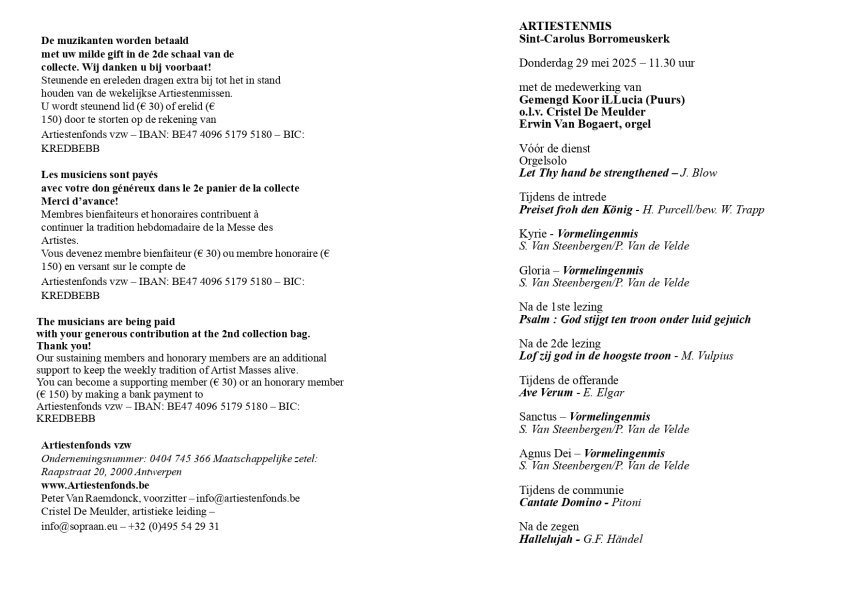 De muzikanten worden betaald
met uw milde gift in de 2de schaal van de collecte. Wij danken u bij voorbaat!
Steunende en ereleden dragen extra bij tot het in stand houden van de wekelijkse Artiestenmissen.
U wordt steunend lid (€ 30) of erelid (€ 150) door te storten op de rekening van Artiestenfonds vzw – IBAN: BE47 4096 5179 5180 – BIC: KREDBEBB

Les musiciens sont payés
avec votre don généreux dans le 2e panier de la collecte
Merci d'avance!
Membres bienfaiteurs et honoraires contribuent à continuer la tradition hebdomadaire de la Messe des Artistes.
Vous devenez membre bienfaiteur (€ 30) ou membre honoraire (€ 150) en versant sur le compte de Artiestenfonds vzw – IBAN: BE47 4096 5179 5180 – BIC: KREDBEBB

The musicians are being paid
with your generous contribution at the 2nd collection bag.
Thank you!
Our sustaining members and honorary members are an additional support to keep the weekly tradition of Artist Masses alive.
You can become a supporting member (€ 30) or an honorary member (€ 150) by making a bank payment to Artiestenfonds vzw – IBAN: BE47 4096 5179 5180 – BIC: KREDBEBB

Artiestenfonds vzw
Ondernemingsnummer: 0404 745 366 Maatschappelijke zetel: Raapstraat 20, 2000 Antwerpen
www.Artiestenfonds.be
Peter Van Raemdonck, voorzitter – info@artiestenfonds.be
Cristel De Meulder, artistieke leiding – info@sopraan.eu – +32 (0)495 54 29 31

ARTIESTENMIS
Sint-Carolus Borromeuskerk

Donderdag 29 mei 2025 – 11.30 uur

met de medewerking van
Gemengd Koor iLLucia (Puurs)
o.l.v. Cristel De Meulder
Erwin Van Bogaert, orgel

Vóór de dienst
Orgelsolo
Let Thy hand be strengthened – J. Blow

Tijdens de intrede
Preiset froh den König - H. Purcell/bew. W. Trapp

Kyrie - Vormelingenmis
S. Van Steenbergen/P. Van de Velde

Gloria – Vormelingenmis
S. Van Steenbergen/P. Van de Velde

Na de 1ste lezing
Psalm : God stijgt ten troon onder luid gejuich

Na de 2de lezing
Lof zij god in de hoogste troon - M. Vulpius

Tijdens de offerande
Ave Verum - E. Elgar

Sanctus – Vormelingenmis
S. Van Steenbergen/P. Van de Velde

Agnus Dei – Vormelingenmis
S. Van Steenbergen/P. Van de Velde

Tijdens de communie
Cantate Domino - Pitoni

Na de zegen
Hallelujah - G.F. Händel